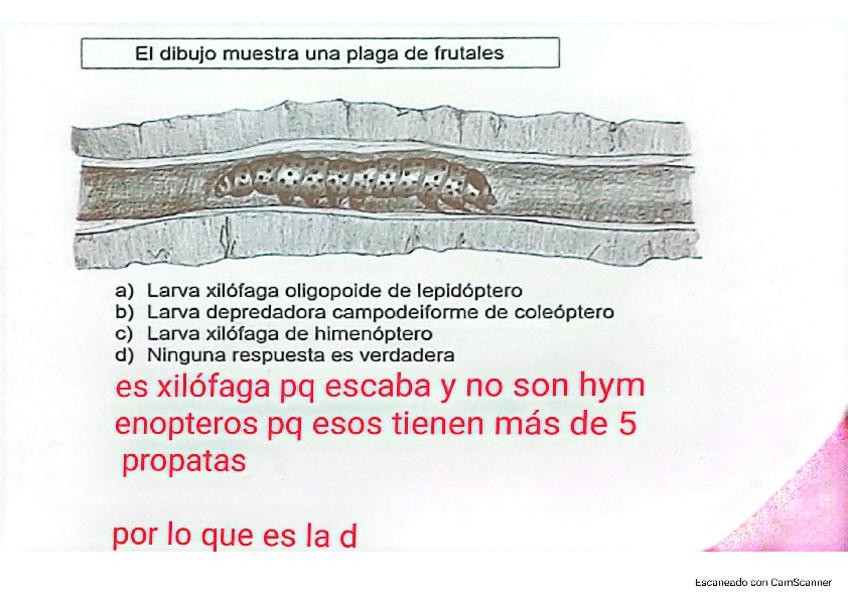 El dibujo muestra una plaga de frutales

a) Larva xilófaga oligopoide de lepidóptero
b) Larva depredadora campodeiforme de coleóptero
c) Larva xilófaga de himenóptero
d) Ninguna respuesta es verdadera

es xilófaga pq escaba y no son hym enopteros pq esos tienen más de 5 propatas

por lo que es la d

Escaneado con CamScanner